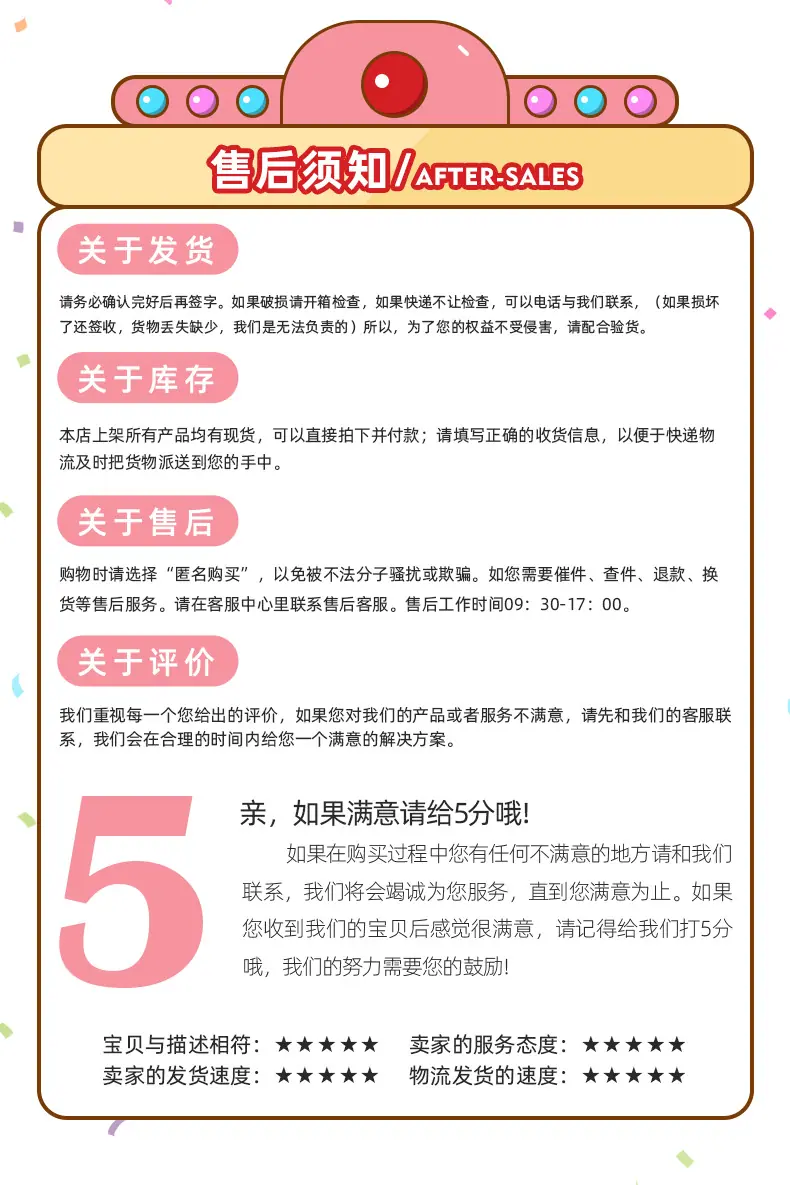 售后须知/AFTER-SALES

关于发货

请务必确认完好后再签字。如果破损请开箱检查，如果快递不让检查，可以电话与我们联系，（如果损坏了还签收，货物丢失缺少，我们是无法负责的）所以，为了您的权益不受侵害，请配合验货。

关于库存

本店上架所有产品均有现货，可以直接拍下并付款；请填写正确的收货信息，以便于快递物流及时把货物派送到您的手中。

关于售后

购物时请选择“匿名购买”，以免被不法分子骚扰或欺骗。如您需要催件、查件、退款、换货等售后服务。请在客服中心里联系售后客服。售后工作时间09：30-17：00。

关于评价

我们重视每一个您给出的评价，如果您对我们的产品或者服务不满意，请先和我们的客服联系，我们会在合理的时间内给您一个满意的解决方案。

5

亲，如果满意请给5分哦!

如果在购买过程中您有任何不满意的地方请和我们联系，我们将会竭诚为您服务，直到您满意为止。如果您收到我们的宝贝后感觉很满意，请记得给我们打5分哦，我们的努力需要您的鼓励!

宝贝与描述相符：★★★★★ 卖家的服务态度：★★★★★
卖家的发货速度：★★★★★ 物流发货的速度：★★★★★